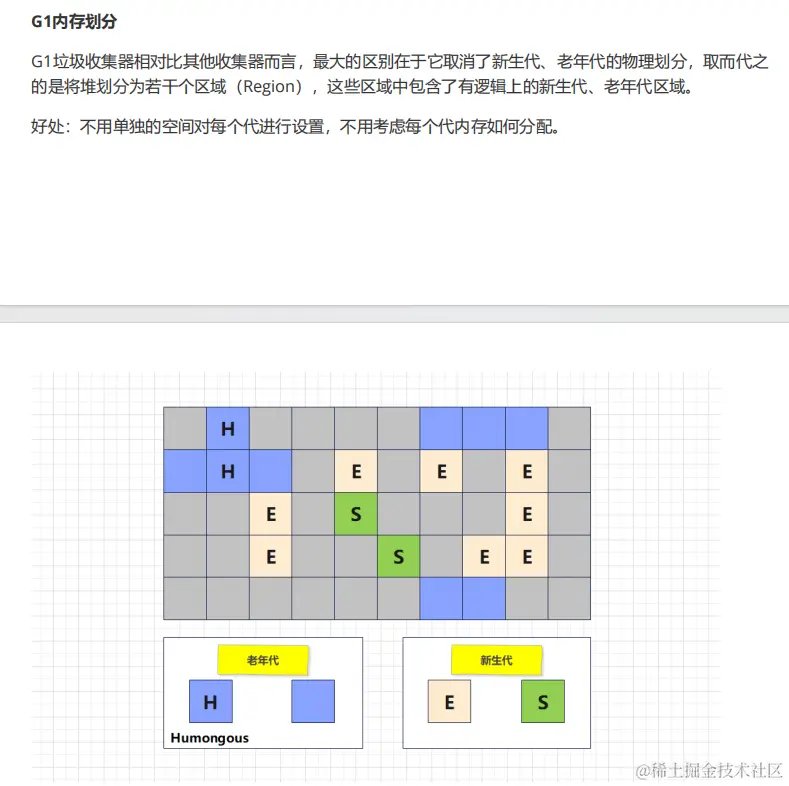 G1内存划分

G1垃圾收集器相对比其他收集器而言，最大的区别在于它取消了新生代、老年代的物理划分，取而代之的是将堆划分为若干个区域（Region），这些区域中包含了有逻辑上的新生代、老年代区域。

好处：不用单独的空间对每个代进行设置，不用考虑每个代内存如何分配。

H
H E E E
E S E
E S E E

老年代
H
Humongous

新生代
E S

@稀土掘金技术社区